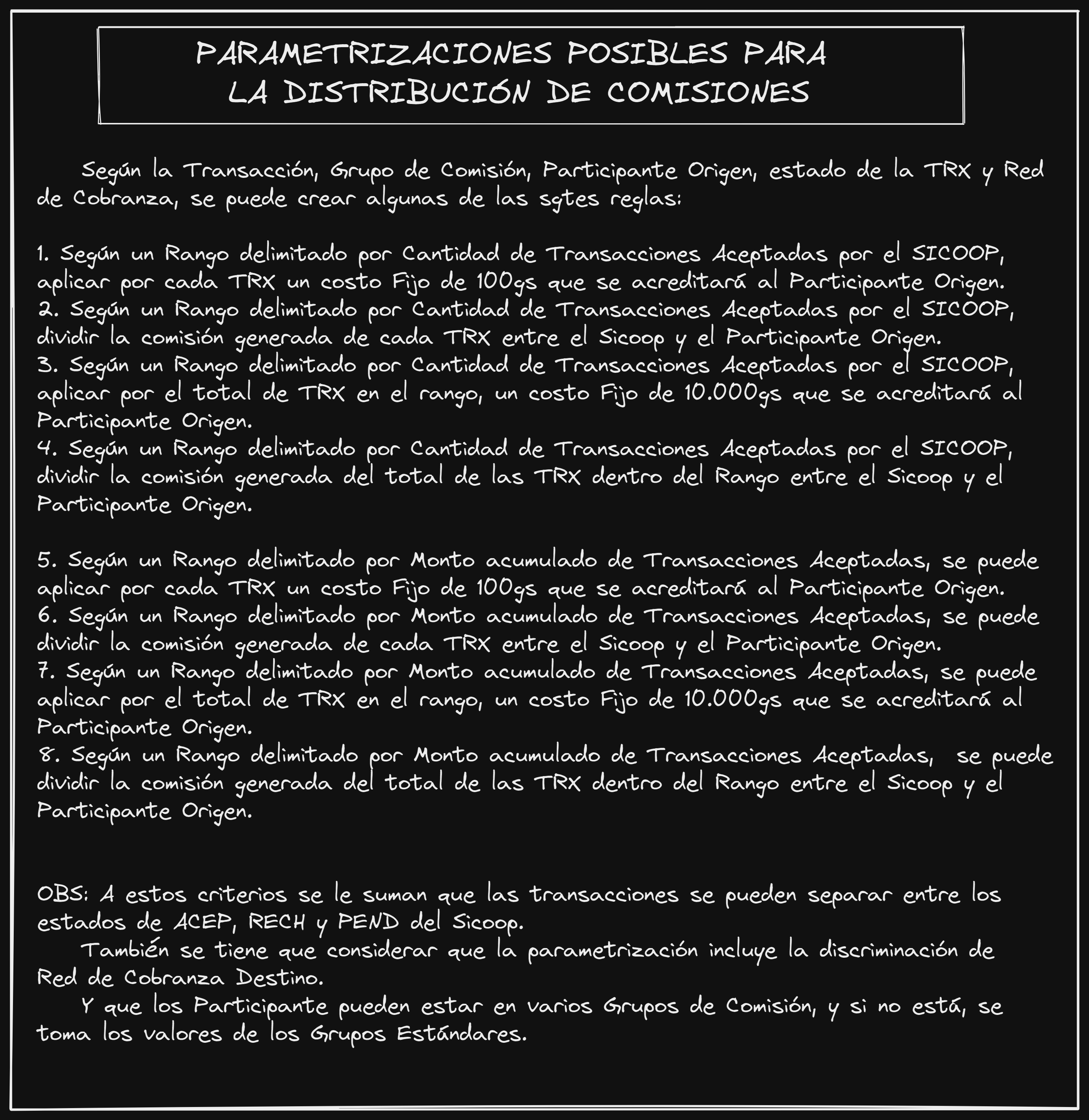 PARAMETRIZACIONES POSIBLES PARA LA DISTRIBUCIÓN DE COMISIONES

Según la Transacción, Grupo de Comisión, Participante Origen, estado de la TRX y Red de Cobranza, se puede crear algunas de las sgtes reglas:

1. Según un Rango delimitado por Cantidad de Transacciones Aceptadas por el SICOOP, aplicar por cada TRX un costo Fijo de 100gs que se acreditará al Participante Origen.
2. Según un Rango delimitado por Cantidad de Transacciones Aceptadas por el SICOOP, dividir la comisión generada de cada TRX entre el Sicoop y el Participante Origen.
3. Según un Rango delimitado por Cantidad de Transacciones Aceptadas por el SICOOP, aplicar por el total de TRX en el rango, un costo Fijo de 10.000gs que se acreditará al Participante Origen.
4. Según un Rango delimitado por Cantidad de Transacciones Aceptadas por el SICOOP, dividir la comisión generada del total de las TRX dentro del Rango entre el Sicoop y el Participante Origen.

5. Según un Rango delimitado por Monto acumulado de Transacciones Aceptadas, se puede aplicar por cada TRX un costo Fijo de 100gs que se acreditará al Participante Origen.
6. Según un Rango delimitado por Monto acumulado de Transacciones Aceptadas, se puede dividir la comisión generada de cada TRX entre el Sicoop y el Participante Origen.
7. Según un Rango delimitado por Monto acumulado de Transacciones Aceptadas, se puede aplicar por el total de TRX en el rango, un costo Fijo de 10.000gs que se acreditará al Participante Origen.
8. Según un Rango delimitado por Monto acumulado de Transacciones Aceptadas, se puede dividir la comisión generada del total de las TRX dentro del Rango entre el Sicoop y el Participante Origen.

OBS: A estos criterios se le suman que las transacciones se pueden separar entre los estados de ACEP, RECH y PEND del Sicoop.
También se tiene que considerar que la parametrización incluye la discriminación de Red de Cobranza Destino.
Y que los Participante pueden estar en varios Grupos de Comisión, y si no está, se toma los valores de los Grupos Estándares.